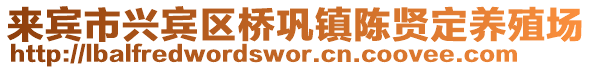 来宾市兴宾区桥巩镇陈贤定养殖场
http://lbalfredwordswor.cn.coovee.com